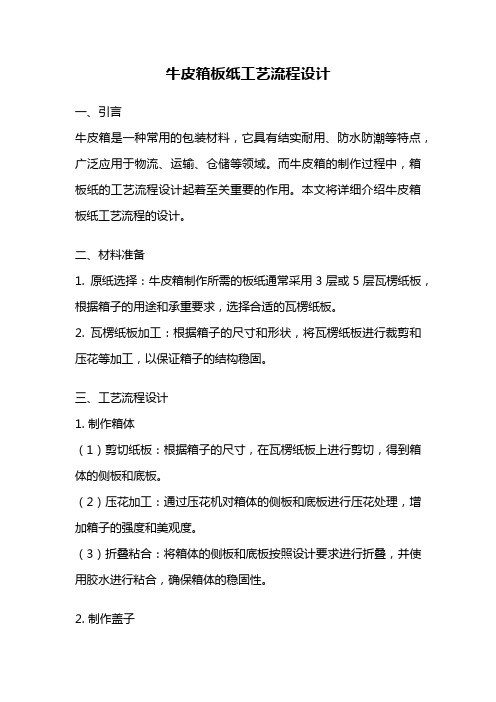 牛皮箱板纸工艺流程设计

一、引言

牛皮箱是一种常用的包装材料，它具有结实耐用、防水防潮等特点，广泛应用于物流、运输、仓储等领域。而牛皮箱的制作过程中，箱板纸的工艺流程设计起着至关重要的作用。本文将详细介绍牛皮箱板纸工艺流程的设计。

二、材料准备

1. 原纸选择：牛皮箱制作所需的板纸通常采用 3 层或 5 层瓦楞纸板，根据箱子的用途和承重要求，选择合适的瓦楞纸板。

2. 瓦楞纸板加工：根据箱子的尺寸和形状，将瓦楞纸板进行裁剪和压花等加工，以保证箱子的结构稳固。

三、工艺流程设计

1. 制作箱体

（1）剪切纸板：根据箱子的尺寸，在瓦楞纸板上进行剪切，得到箱体的侧板和底板。

（2）压花加工：通过压花机对箱体的侧板和底板进行压花处理，增加箱子的强度和美观度。

（3）折叠粘合：将箱体的侧板和底板按照设计要求进行折叠，并使用胶水进行粘合，确保箱体的稳固性。

2. 制作盖子